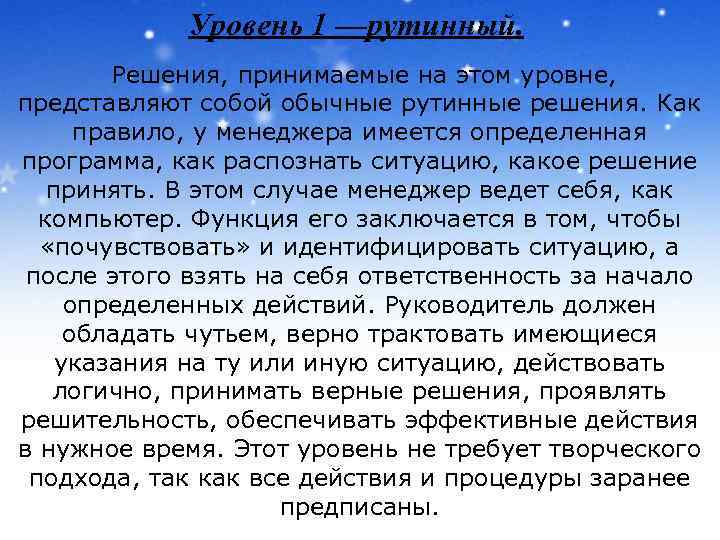 Уровень 1 —рутинный.

Решения, принимаемые на этом уровне, представляют собой обычные рутинные решения. Как правило, у менеджера имеется определенная программа, как распознать ситуацию, какое решение принять. В этом случае менеджер ведет себя, как компьютер. Функция его заключается в том, чтобы «почувствовать» и идентифицировать ситуацию, а после этого взять на себя ответственность за начало определенных действий. Руководитель должен обладать чутьем, верно трактовать имеющиеся указания на ту или иную ситуацию, действовать логично, принимать верные решения, проявлять решительность, обеспечивать эффективные действия в нужное время. Этот уровень не требует творческого подхода, так как все действия и процедуры заранее предписаны.